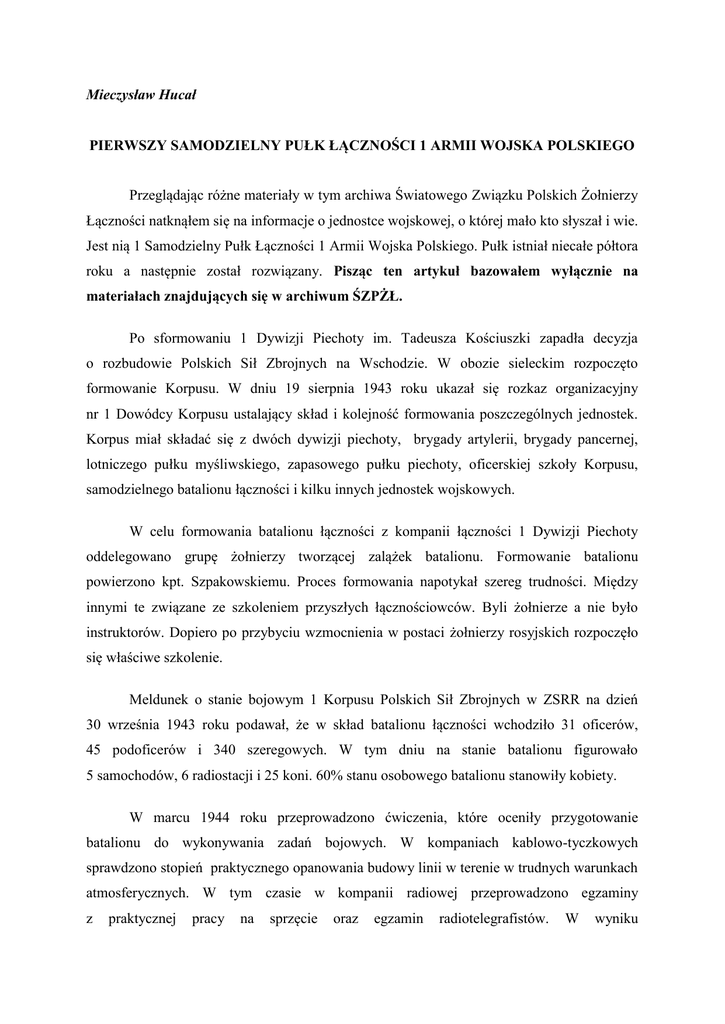 Mieczysław Hucał

PIERWSZY SAMODZIELNY PUŁK ŁĄCZNOŚCI 1 ARMII WOJSKA POLSKIEGO

Przeglądając różne materiały w tym archiwa Światowego Związku Polskich Żołnierzy Łączności natknąłem się na informacje o jednostce wojskowej, o której mało kto słyszał i wie. Jest nią 1 Samodzielny Pułk Łączności 1 Armii Wojska Polskiego. Pułk istniał niecałe półtora roku a następnie został rozwiązany. Pisząc ten artykuł bazowałem wyłącznie na materiałach znajdujących się w archiwum ŚZPŻŁ.

Po sformowaniu 1 Dywizji Piechoty im. Tadeusza Kościuszki zapadła decyzja o rozbudowie Polskich Sił Zbrojnych na Wschodzie. W obozie sieleckim rozpoczęto formowanie Korpusu. W dniu 19 sierpnia 1943 roku ukazał się rozkaz organizacyjny nr 1 Dowódcy Korpusu ustalający skład i kolejność formowania poszczególnych jednostek. Korpus miał składać się z dwóch dywizji piechoty, brygady artylerii, brygady pancernej, lotniczego pułku myśliwskiego, zapasowego pułku piechoty, oficerskiej szkoły Korpusu, samodzielnego batalionu łączności i kilku innych jednostek wojskowych.

W celu formowania batalionu łączności z kompanii łączności 1 Dywizji Piechoty oddelegowano grupę żołnierzy tworzącej zalążek batalionu. Formowanie batalionu powierzono kpt. Szpakowskiemu. Proces formowania napotykał szereg trudności. Między innymi te związane ze szkoleniem przyszłych łącznościowców. Byli żołnierze a nie było instruktorów. Dopiero po przybyciu wzmocnienia w postaci żołnierzy rosyjskich rozpoczęło się właściwe szkolenie.

Meldunek o stanie bojowym 1 Korpusu Polskich Sił Zbrojnych w ZSRR na dzień 30 września 1943 roku podawał, że w skład batalionu łączności wchodziło 31 oficerów, 45 podoficerów i 340 szeregowych. W tym dniu na stanie batalionu figurowało 5 samochodów, 6 radiostacji i 25 koni. 60% stanu osobowego batalionu stanowiły kobiety.

W marcu 1944 roku przeprowadzono ćwiczenia, które oceniły przygotowanie batalionu do wykonywania zadań bojowych. W kompaniach kablowo-tyczkowych sprawdzono stopień praktycznego opanowania budowy linii w terenie w trudnych warunkach atmosferycznych. W tym czasie w kompanii radiowej przeprowadzono egzaminy z praktycznej pracy na sprzęcie oraz egzamin radiotelegrafistów. W wyniku